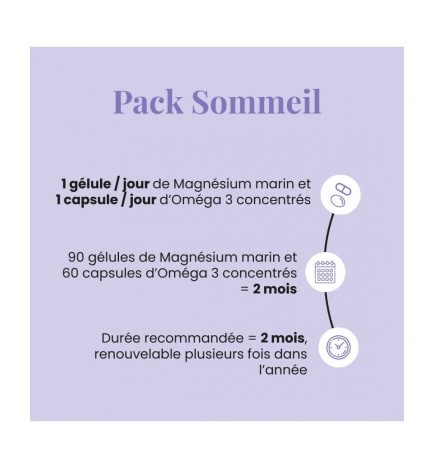 Pack Sommeil

1 gélule / jour de Magnésium marin et 1 capsule / jour d'Oméga 3 concentrés

90 gélules de Magnésium marin et 60 capsules d'Oméga 3 concentrés = 2 mois

Durée recommandée = 2 mois, renouvelable plusieurs fois dans l'année